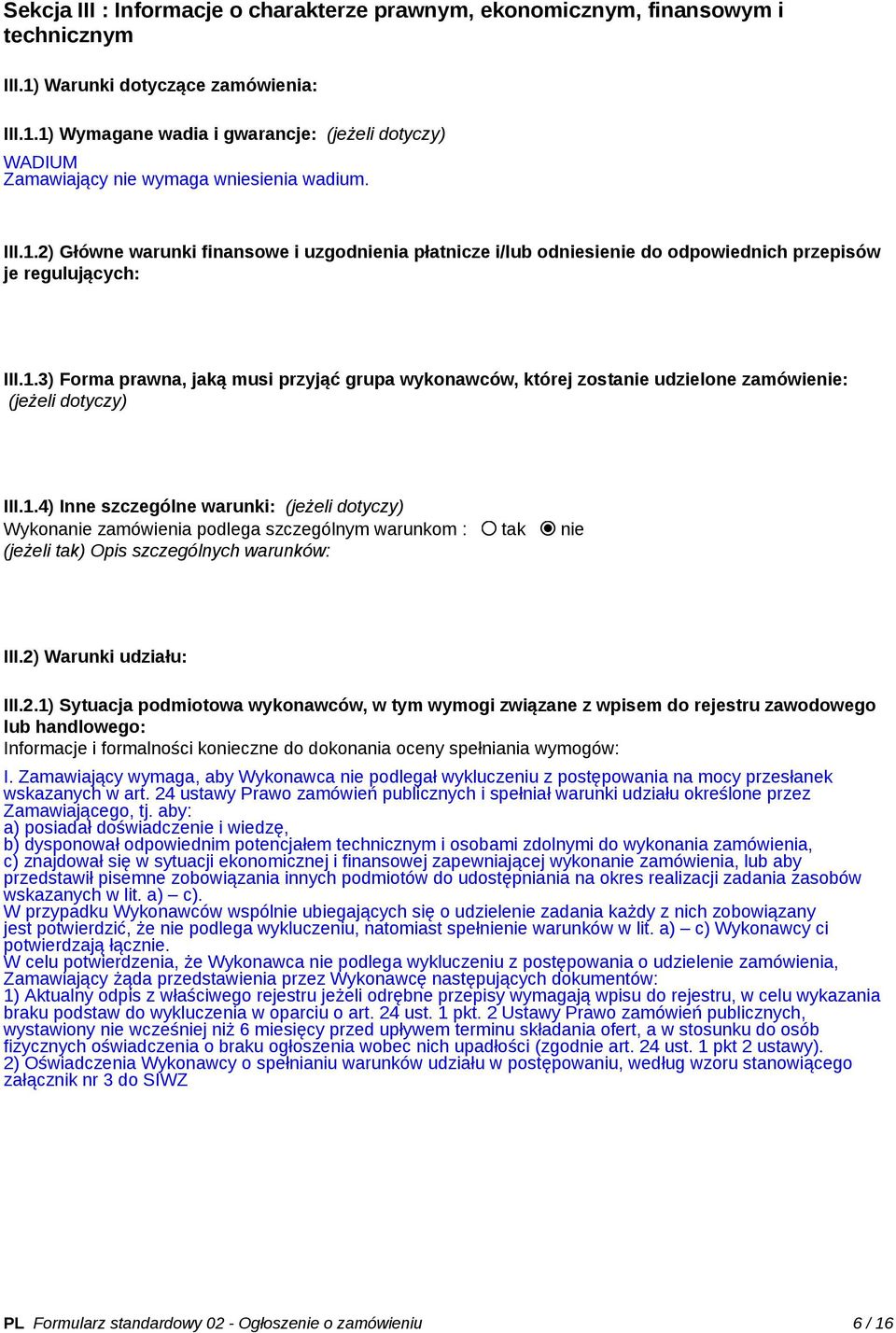 Sekcja III : Informacje o charakterze prawnym, ekonomicznym, finansowym i technicznym

III.1) Warunki dotyczące zamówienia:

III.1.1) Wymagane wadia i gwarancje: (jeżeli dotyczy)
WADIUM
Zamawiający nie wymaga wniesienia wadium.

III.1.2) Główne warunki finansowe i uzgodnienia płatnicze i/lub odniesienie do odpowiednich przepisów je regulujących:

III.1.3) Forma prawna, jaką musi przyjąć grupa wykonawców, której zostanie udzielone zamówienie: (jeżeli dotyczy)

III.1.4) Inne szczególne warunki: (jeżeli dotyczy)
Wykonanie zamówienia podlega szczególnym warunkom : tak nie
(jeżeli tak) Opis szczególnych warunków:

III.2) Warunki udziału:

III.2.1) Sytuacja podmiotowa wykonawców, w tym wymogi związane z wpisem do rejestru zawodowego lub handlowego:
Informacje i formalności konieczne do dokonania oceny spełniania wymogów:

I. Zamawiający wymaga, aby Wykonawca nie podlegał wykluczeniu z postępowania na mocy przesłanek wskazanych w art. 24 ustawy Prawo zamówień publicznych i spełniał warunki udziału określone przez Zamawiającego, tj. aby:
a) posiadał doświadczenie i wiedzę,
b) dysponował odpowiednim potencjałem technicznym i osobami zdolnymi do wykonania zamówienia,
c) znajdował się w sytuacji ekonomicznej i finansowej zapewniającej wykonanie zamówienia, lub aby przedstawił pisemne zobowiązania innych podmiotów do udostępniania na okres realizacji zadania zasobów wskazanych w lit. a) – c).
W przypadku Wykonawców wspólnie ubiegających się o udzielenie zadania każdy z nich zobowiązany jest potwierdzić, że nie podlega wykluczeniu, natomiast spełnienie warunków w lit. a) – c) Wykonawcy ci potwierdzają łącznie.
W celu potwierdzenia, że Wykonawca nie podlega wykluczeniu z postępowania o udzielenie zamówienia, Zamawiający żąda przedstawienia przez Wykonawcę następujących dokumentów:
1) Aktualny odpis z właściwego rejestru jeżeli odrębne przepisy wymagają wpisu do rejestru, w celu wykazania braku podstaw do wykluczenia w oparciu o art. 24 ust. 1 pkt. 2 Ustawy Prawo zamówień publicznych, wystawiony nie wcześniej niż 6 miesięcy przed upływem terminu składania ofert, a w stosunku do osób fizycznych oświadczenia o braku ogłoszenia wobec nich upadłości (zgodnie art. 24 ust. 1 pkt 2 ustawy).
2) Oświadczenia Wykonawcy o spełnianiu warunków udziału w postępowaniu, według wzoru stanowiącego załącznik nr 3 do SIWZ

PL Formularz standardowy 02 - Ogłoszenie o zamówieniu 6 / 16